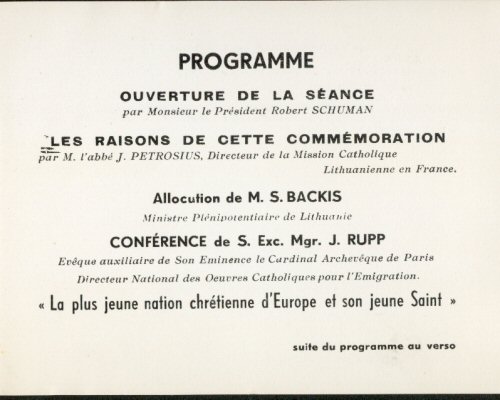 PROGRAMME

OUVERTURE DE LA SÉANCE
par Monsieur le Président Robert SCHUMAN

LES RAISONS DE CETTE COMMÉMORATION
par M. l'abbé J. PETROSIUS, Directeur de la Mission Catholique Lithuanienne en France.

Allocution de M. S. BACKIS
Ministre Plénipotentiaire de Lithuanie

CONFÉRENCE de S. Exc. Mgr. J. RUPP
Evêque auxiliaire de Son Eminence le Cardinal Archevêque de Paris
Directeur National des Oeuvres Catholiques pour l'Emigration.

« La plus jeune nation chrétienne d'Europe et son jeune Saint »

suite du programme au verso